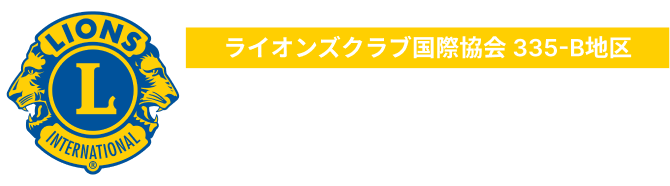 LIONS
L
INTERNATIONAL
®
ライオンズクラブ国際協会 335-B地区